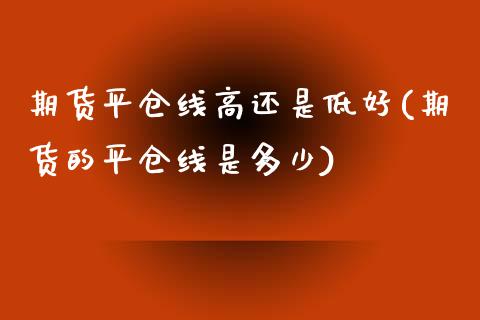 期货平仓线高还是低好(期货的平仓线是多少)